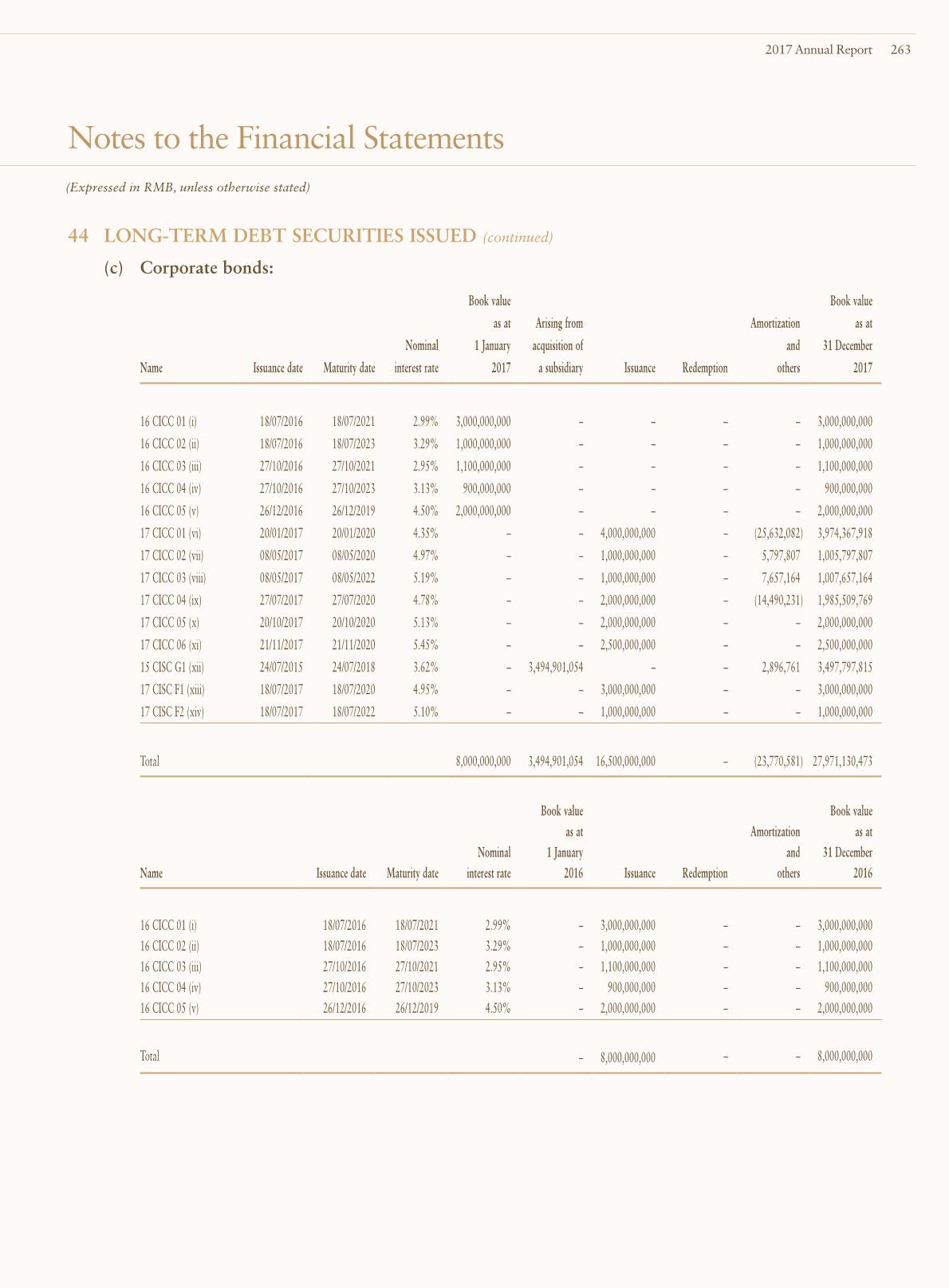 2017 Annual Report 263

Notes to the Financial Statements

(Expressed in RMB, unless otherwise stated)

44 LONG-TERM DEBT SECURITIES ISSUED (continued)

(c) Corporate bonds:

| Name | Issuance date | Maturity date | Nominal interest rate | Book value as at 1 January 2017 | Arising from acquisition of a subsidiary | Issuance | Redemption | Amortization and others | Book value as at 31 December 2017 |
|---|---|---|---|---|---|---|---|---|---|
| 16 CICC 01 (i) | 18/07/2016 | 18/07/2021 | 2.99% | 3,000,000,000 | – | – | – | – | 3,000,000,000 |
| 16 CICC 02 (ii) | 18/07/2016 | 18/07/2023 | 3.29% | 1,000,000,000 | – | – | – | – | 1,000,000,000 |
| 16 CICC 03 (iii) | 27/10/2016 | 27/10/2021 | 2.95% | 1,100,000,000 | – | – | – | – | 1,100,000,000 |
| 16 CICC 04 (iv) | 27/10/2016 | 27/10/2023 | 3.13% | 900,000,000 | – | – | – | – | 900,000,000 |
| 16 CICC 05 (v) | 26/12/2016 | 26/12/2019 | 4.50% | 2,000,000,000 | – | – | – | – | 2,000,000,000 |
| 17 CICC 01 (vi) | 20/01/2017 | 20/01/2020 | 4.35% | – | – | 4,000,000,000 | – | (25,632,082) | 3,974,367,918 |
| 17 CICC 02 (vii) | 08/05/2017 | 08/05/2020 | 4.97% | – | – | 1,000,000,000 | – | 5,797,807 | 1,005,797,807 |
| 17 CICC 03 (viii) | 08/05/2017 | 08/05/2022 | 5.19% | – | – | 1,000,000,000 | – | 7,657,164 | 1,007,657,164 |
| 17 CICC 04 (ix) | 27/07/2017 | 27/07/2020 | 4.78% | – | – | 2,000,000,000 | – | (14,490,231) | 1,985,509,769 |
| 17 CICC 05 (x) | 20/10/2017 | 20/10/2020 | 5.13% | – | – | 2,000,000,000 | – | – | 2,000,000,000 |
| 17 CICC 06 (xi) | 21/11/2017 | 21/11/2020 | 5.45% | – | – | 2,500,000,000 | – | – | 2,500,000,000 |
| 15 CISC G1 (xii) | 24/07/2015 | 24/07/2018 | 3.62% | – | 3,494,901,054 | – | – | 2,896,761 | 3,497,797,815 |
| 17 CISC F1 (xiii) | 18/07/2017 | 18/07/2020 | 4.95% | – | – | 3,000,000,000 | – | – | 3,000,000,000 |
| 17 CISC F2 (xiv) | 18/07/2017 | 18/07/2022 | 5.10% | – | – | 1,000,000,000 | – | – | 1,000,000,000 |
| Total | | | | 8,000,000,000 | 3,494,901,054 | 16,500,000,000 | – | (23,770,581) | 27,971,130,473 |

| Name | Issuance date | Maturity date | Nominal interest rate | Book value as at 1 January 2016 | Issuance | Redemption | Amortization and others | Book value as at 31 December 2016 |
|---|---|---|---|---|---|---|---|---|
| 16 CICC 01 (i) | 18/07/2016 | 18/07/2021 | 2.99% | – | 3,000,000,000 | – | – | 3,000,000,000 |
| 16 CICC 02 (ii) | 18/07/2016 | 18/07/2023 | 3.29% | – | 1,000,000,000 | – | – | 1,000,000,000 |
| 16 CICC 03 (iii) | 27/10/2016 | 27/10/2021 | 2.95% | – | 1,100,000,000 | – | – | 1,100,000,000 |
| 16 CICC 04 (iv) | 27/10/2016 | 27/10/2023 | 3.13% | – | 900,000,000 | – | – | 900,000,000 |
| 16 CICC 05 (v) | 26/12/2016 | 26/12/2019 | 4.50% | – | 2,000,000,000 | – | – | 2,000,000,000 |
| Total | | | | – | 8,000,000,000 | – | – | 8,000,000,000 |